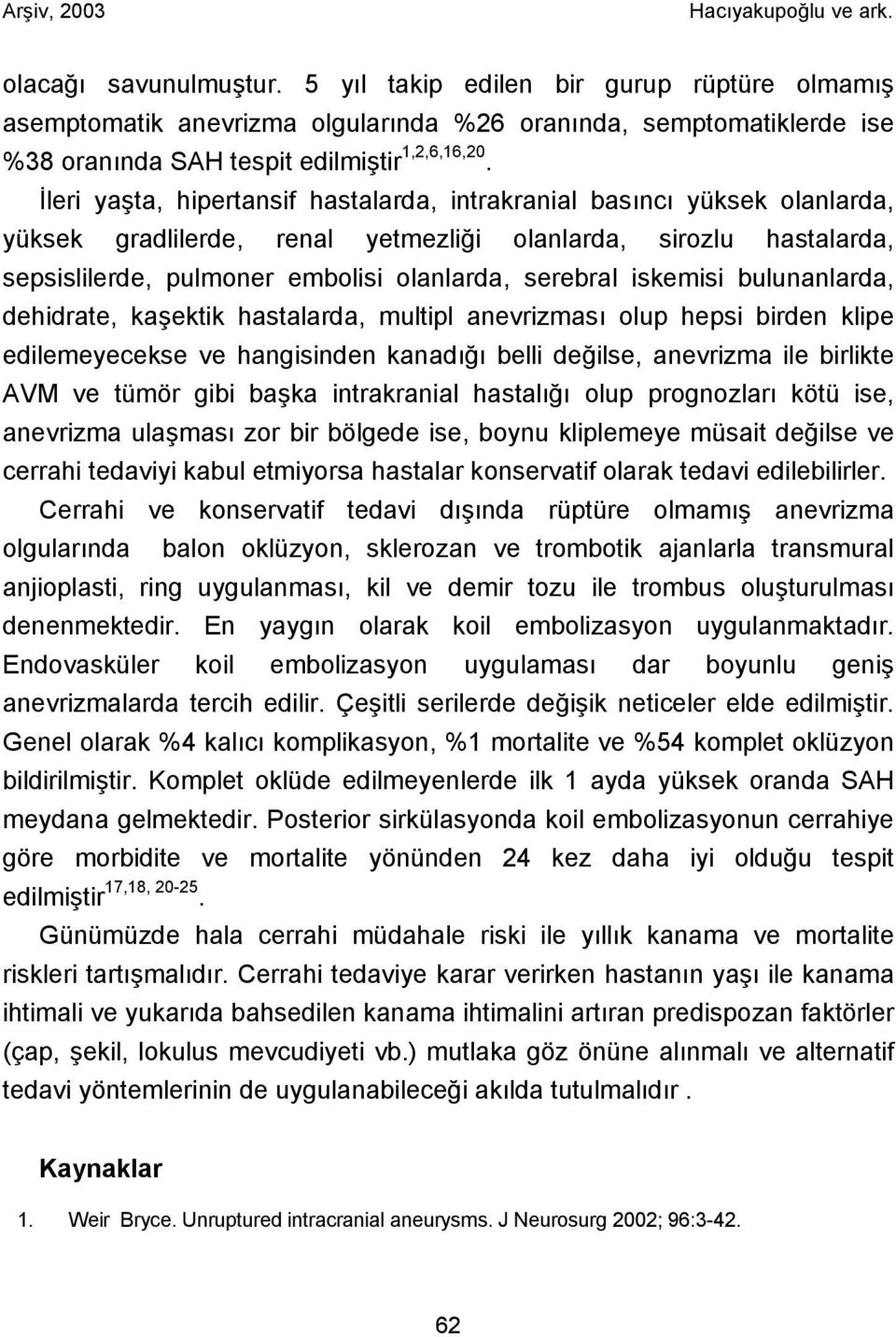 Arşiv, 2003 Hacıyakupoğlu ve ark.

olacağı savunulmuştur. 5 yıl takip edilen bir gurup rüptüre olmamış asemptomatik anevrizma olgularında %26 oranında, semptomatiklerde ise %38 oranında SAH tespit edilmiştir$^{1,2,6,16,20}$.

İleri yaşta, hipertansif hastalarda, intrakranial basıncı yüksek olanlarda, yüksek gradlilerde, renal yetmezliği olanlarda, sirozlu hastalarda, sepsislilerde, pulmoner embolisi olanlarda, serebral iskemisi bulunanlarda, dehidrate, kaşektik hastalarda, multipl anevrizması olup hepsi birden klipe edilemeyecekse ve hangisinden kanadığı belli değilse, anevrizma ile birlikte AVM ve tümör gibi başka intrakranial hastalığı olup prognozları kötü ise, anevrizma ulaşması zor bir bölgede ise, boynu kliplemeye müsait değilse ve cerrahi tedaviyi kabul etmiyorsa hastalar konservatif olarak tedavi edilebilirler.

Cerrahi ve konservatif tedavi dışında rüptüre olmamış anevrizma olgularında balon oklüzyon, sklerozan ve trombotik ajanlarla transmural anjioplasti, ring uygulanması, kil ve demir tozu ile trombus oluşturulması denenmektedir. En yaygın olarak koil embolizasyon uygulanmaktadır. Endovasküler koil embolizasyon uygulaması dar boyunlu geniş anevrizmalarda tercih edilir. Çeşitli serilerde değişik neticeler elde edilmiştir. Genel olarak %4 kalıcı komplikasyon, %1 mortalite ve %54 komplet oklüzyon bildirilmiştir. Komplet oklüde edilmeyenlerde ilk 1 ayda yüksek oranda SAH meydana gelmektedir. Posterior sirkülasyonda koil embolizasyonun cerrahiye göre morbidite ve mortalite yönünden 24 kez daha iyi olduğu tespit edilmiştir$^{17,18, 20-25}$.

Günümüzde hala cerrahi müdahale riski ile yıllık kanama ve mortalite riskleri tartışmalıdır. Cerrahi tedaviye karar verirken hastanın yaşı ile kanama ihtimali ve yukarıda bahsedilen kanama ihtimalini artıran predispozan faktörler (çap, şekil, lokulus mevcudiyeti vb.) mutlaka göz önüne alınmalı ve alternatif tedavi yöntemlerinin de uygulanabileceği akılda tutulmalıdır .

Kaynaklar

1. Weir Bryce. Unruptured intracranial aneurysms. J Neurosurg 2002; 96:3-42.

62